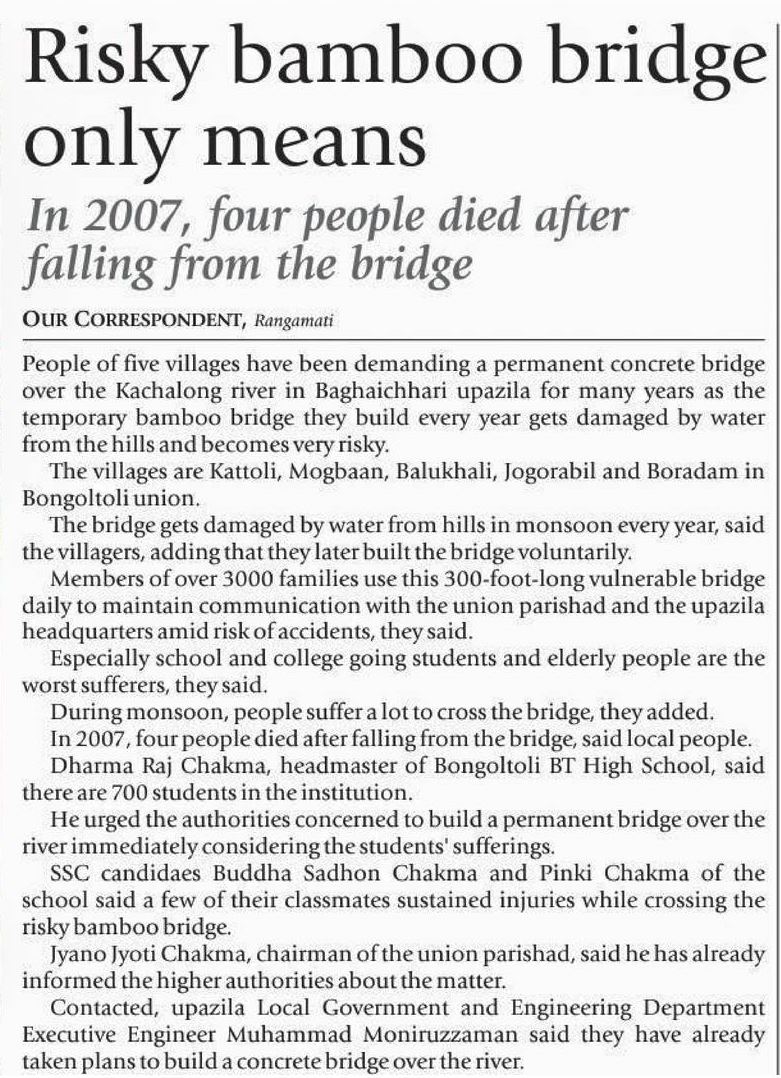 Risky bamboo bridge only means

In 2007, four people died after falling from the bridge

OUR CORRESPONDENT, Rangamati

People of five villages have been demanding a permanent concrete bridge over the Kachalong river in Baghaichhari upazila for many years as the temporary bamboo bridge they build every year gets damaged by water from the hills and becomes very risky.

The villages are Kattoli, Mogbaan, Balukhali, Jogorabil and Boradam in Bongoltoli union.

The bridge gets damaged by water from hills in monsoon every year, said the villagers, adding that they later built the bridge voluntarily.

Members of over 3000 families use this 300-foot-long vulnerable bridge daily to maintain communication with the union parishad and the upazila headquarters amid risk of accidents, they said.

Especially school and college going students and elderly people are the worst sufferers, they said.

During monsoon, people suffer a lot to cross the bridge, they added.

In 2007, four people died after falling from the bridge, said local people.

Dharma Raj Chakma, headmaster of Bongoltoli BT High School, said there are 700 students in the institution.

He urged the authorities concerned to build a permanent bridge over the river immediately considering the students' sufferings.

SSC candidaes Buddha Sadhon Chakma and Pinki Chakma of the school said a few of their classmates sustained injuries while crossing the risky bamboo bridge.

Jyano Jyoti Chakma, chairman of the union parishad, said he has already informed the higher authorities about the matter.

Contacted, upazila Local Government and Engineering Department Executive Engineer Muhammad Moniruzzaman said they have already taken plans to build a concrete bridge over the river.